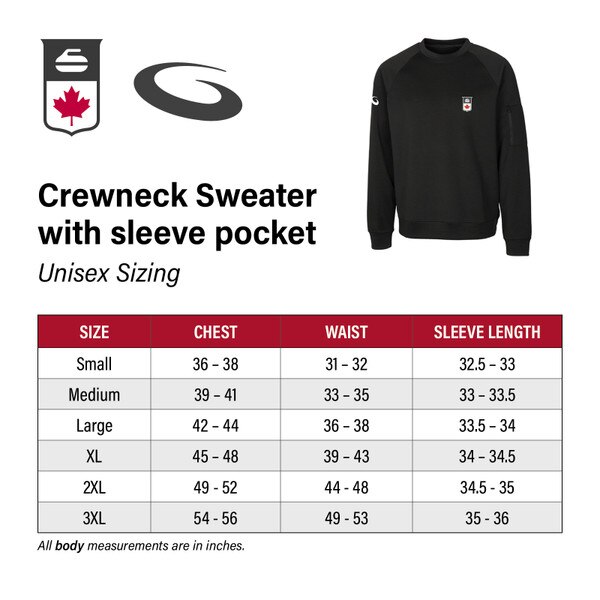 Crewneck Sweater with sleeve pocket

Unisex Sizing

| SIZE | CHEST | WAIST | SLEEVE LENGTH |
|---|---|---|---|
| Small | 36 – 38 | 31 – 32 | 32.5 – 33 |
| Medium | 39 – 41 | 33 – 35 | 33 – 33.5 |
| Large | 42 – 44 | 36 – 38 | 33.5 – 34 |
| XL | 45 – 48 | 39 – 43 | 34 – 34.5 |
| 2XL | 49 - 52 | 44 - 48 | 34.5 - 35 |
| 3XL | 54 - 56 | 49 - 53 | 35 - 36 |

All body measurements are in inches.